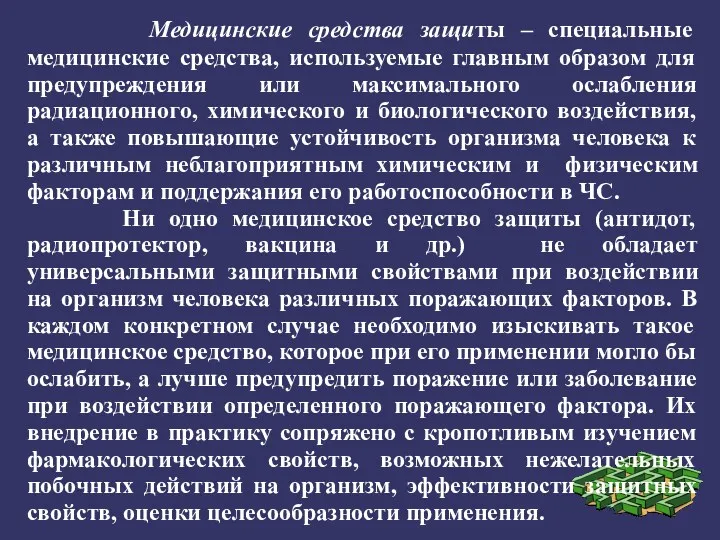 Медицинские средства защиты – специальные медицинские средства, используемые главным образом для предупреждения или максимального ослабления радиационного, химического и биологического воздействия, а также повышающие устойчивость организма человека к различным неблагоприятным химическим и физическим факторам и поддержания его работоспособности в ЧС.

Ни одно медицинское средство защиты (антидот, радиопротектор, вакцина и др.) не обладает универсальными защитными свойствами при воздействии на организм человека различных поражающих факторов. В каждом конкретном случае необходимо изыскивать такое медицинское средство, которое при его применении могло бы ослабить, а лучше предупредить поражение или заболевание при воздействии определенного поражающего фактора. Их внедрение в практику сопряжено с кропотливым изучением фармакологических свойств, возможных нежелательных побочных действий на организм, эффективности защитных свойств, оценки целесообразности применения.